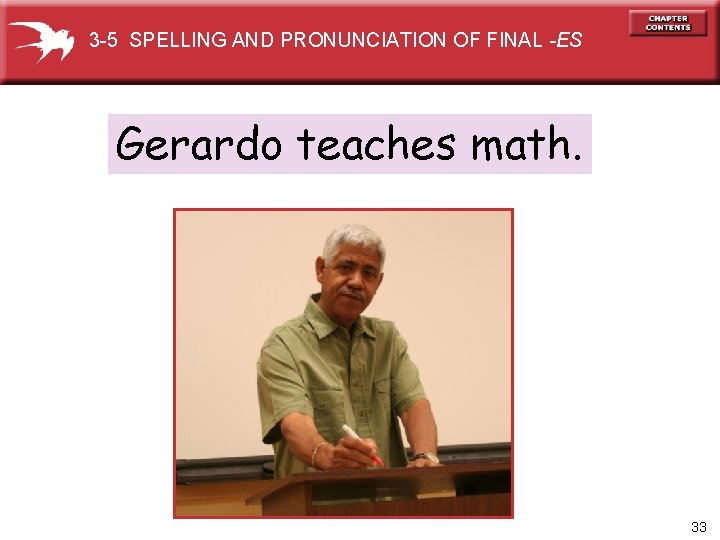 3-5 SPELLING AND PRONUNCIATION OF FINAL -ES

CHAPTER CONTENTS

Gerardo teaches math.

33